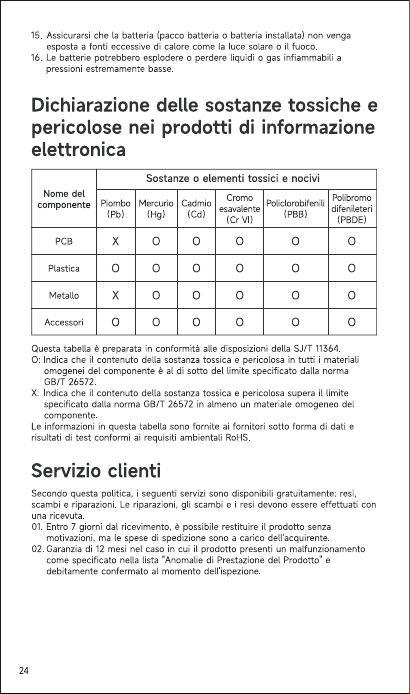 15. Assicurarsi che la batteria (pacco batteria o batteria installata) non venga esposta a fonti eccessive di calore come la luce solare o il fuoco.
16. Le batterie potrebbero esplodere o perdere liquidi o gas infiammabili a pressioni estremamente basse.

Dichiarazione delle sostanze tossiche e pericolose nei prodotti di informazione elettronica

| Nome del componente | Sostanze o elementi tossici e nocivi | | | | | |
|---|---|---|---|---|---|---|
| | Piombo (Pb) | Mercurio (Hg) | Cadmio (Cd) | Cromo esavalente (Cr VI) | Policlorobifenili (PBB) | Polibromo difenileteri (PBDE) |
| PCB | X | O | O | O | O | O |
| Plastica | O | O | O | O | O | O |
| Metallo | X | O | O | O | O | O |
| Accessori | O | O | O | O | O | O |

Questa tabella è preparata in conformità alle disposizioni della SJ/T 11364.
O: Indica che il contenuto della sostanza tossica e pericolosa in tutti i materiali omogenei del componente è al di sotto del limite specificato dalla norma GB/T 26572.
X: Indica che il contenuto della sostanza tossica e pericolosa supera il limite specificato dalla norma GB/T 26572 in almeno un materiale omogeneo del componente.
Le informazioni in questa tabella sono fornite ai fornitori sotto forma di dati e risultati di test conformi ai requisiti ambientali RoHS.

Servizio clienti

Secondo questa politica, i seguenti servizi sono disponibili gratuitamente: resi, scambi e riparazioni. Le riparazioni, gli scambi e i resi devono essere effettuati con una ricevuta.
01. Entro 7 giorni dal ricevimento, è possibile restituire il prodotto senza motivazioni, ma le spese di spedizione sono a carico dell'acquirente.
02. Garanzia di 12 mesi nel caso in cui il prodotto presenti un malfunzionamento come specificato nella lista "Anomalie di Prestazione del Prodotto" e debitamente confermato al momento dell'ispezione.

24